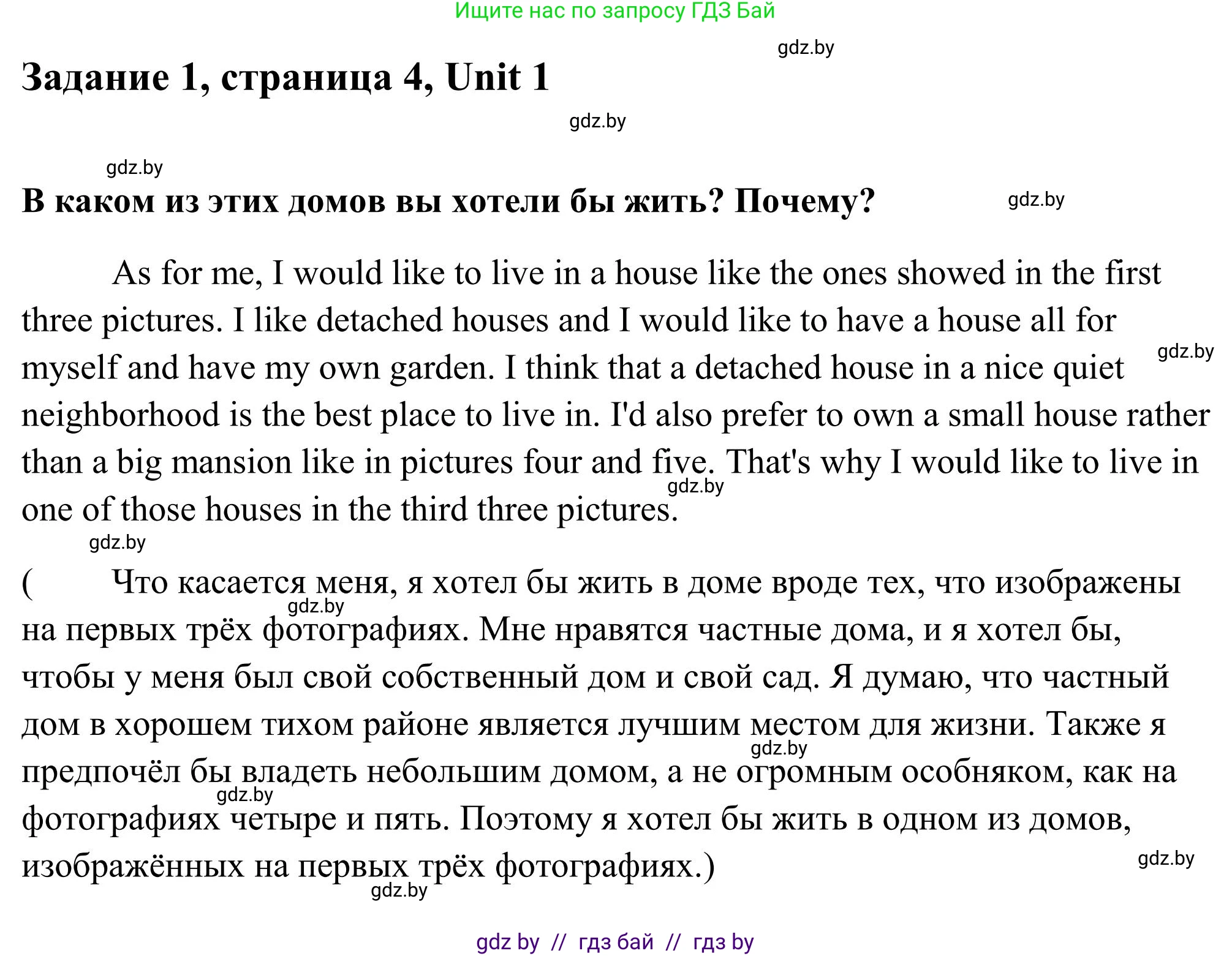 Ищите нас по запросу ГДЗ Бай

gdz.by

Задание 1, страница 4, Unit 1

gdz.by

gdz.by

В каком из этих домов вы хотели бы жить? Почему?

gdz.by

As for me, I would like to live in a house like the ones showed in the first three pictures. I like detached houses and I would like to have a house all for myself and have my own garden. I think that a detached house in a nice quiet neighborhood is the best place to live in. I'd also prefer to own a small house rather than a big mansion like in pictures four and five. That's why I would like to live in one of those houses in the third three pictures.

gdz.by

gdz.by

gdz.by

( Что касается меня, я хотел бы жить в доме вроде тех, что изображены на первых трёх фотографиях. Мне нравятся частные дома, и я хотел бы, чтобы у меня был свой собственный дом и свой сад. Я думаю, что частный дом в хорошем тихом районе является лучшим местом для жизни. Также я предпочёл бы владеть небольшим домом, а не огромным особняком, как на фотографиях четыре и пять. Поэтому я хотел бы жить в одном из домов, изображённых на первых трёх фотографиях.)

gdz.by

gdz.by

gdz.by

gdz.by

gdz.by

gdz by // гдз бай // гдз by